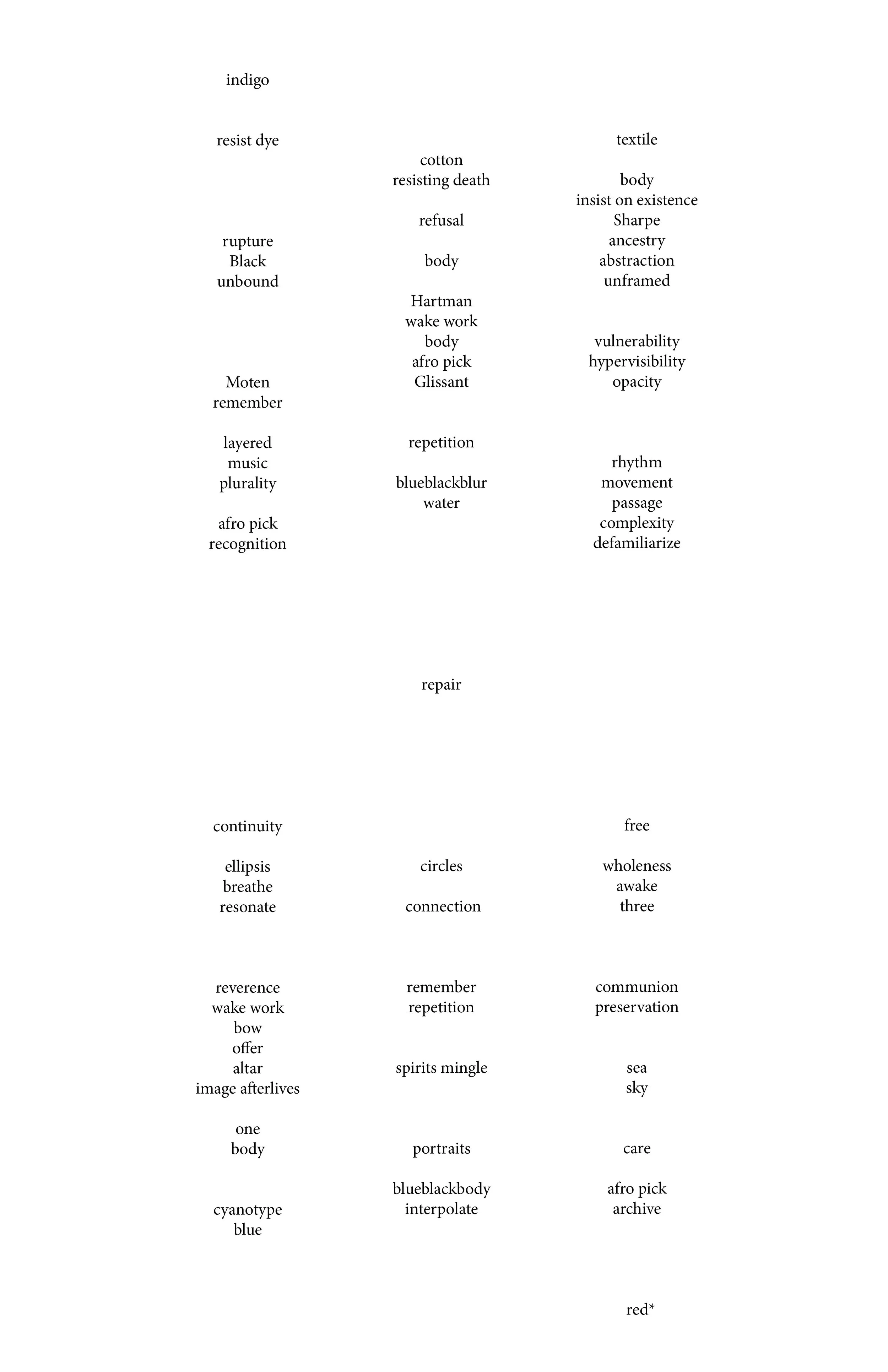 indigo

resist dye

rupture
Black
unbound

Moten
remember

layered
music
plurality

afro pick
recognition

cotton
resisting death

refusal

body

Hartman
wake work
body
afro pick
Glissant

repetition

blueblackblur
water

textile

body
insist on existence
Sharpe
ancestry
abstraction
unframed

vulnerability
hypervisibility
opacity

rhythm
movement
passage
complexity
defamiliarize

repair

continuity

ellipsis
breathe
resonate

reverence
wake work
bow
offer
altar
image afterlives

one
body

cyanotype
blue

circles

connection

remember
repetition

spirits mingle

portraits

blueblackbody
interpolate

free

wholeness
awake
three

communion
preservation

sea
sky

care

afro pick
archive

red*